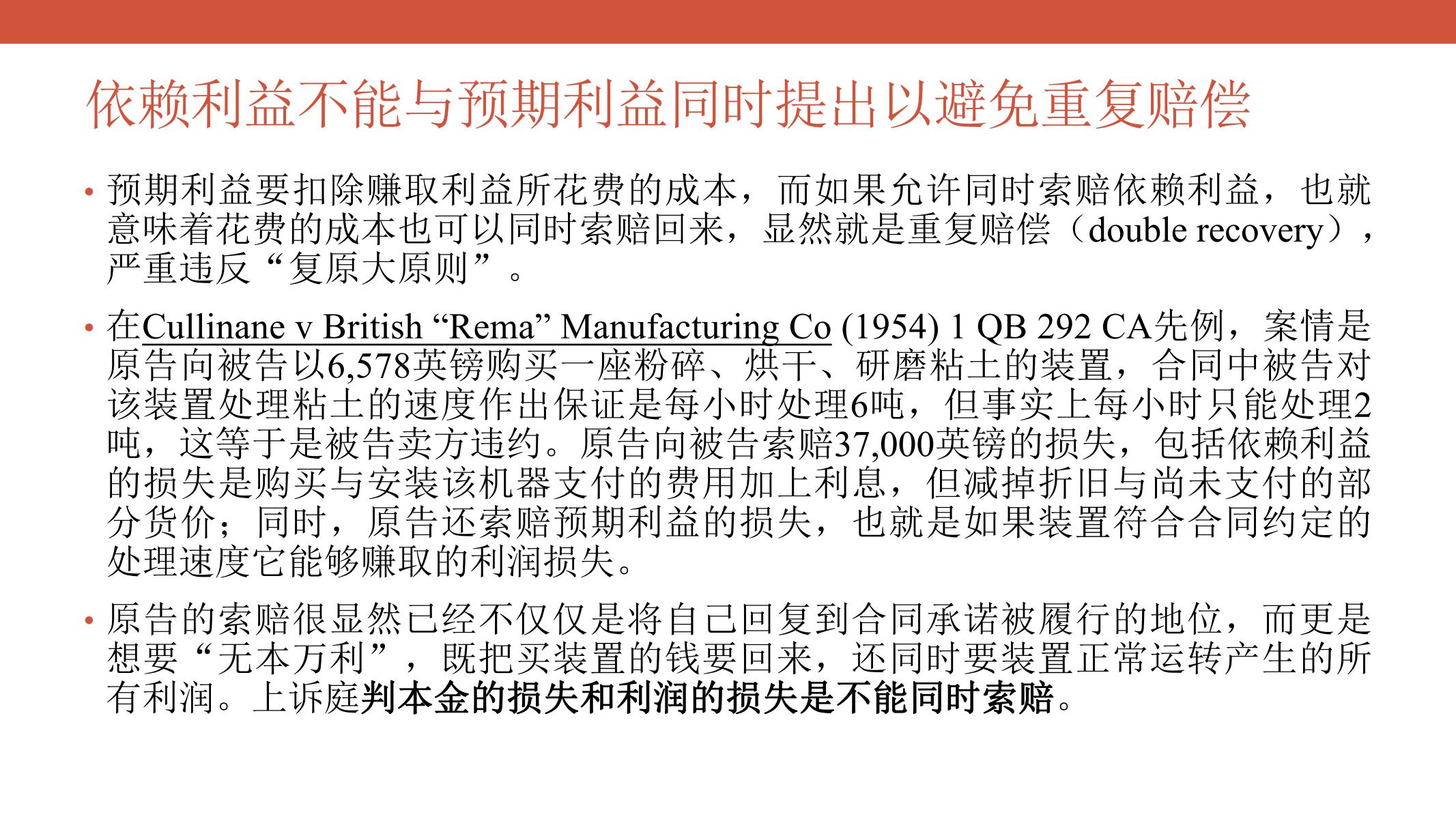 依赖利益不能与预期利益同时提出以避免重复赔偿

• 预期利益要扣除赚取利益所花费的成本，而如果允许同时索赔依赖利益，也就意味着花费的成本也可以同时索赔回来，显然就是重复赔偿（double recovery），严重违反“复原大原则”。

• 在Cullinane v British “Rema” Manufacturing Co (1954) 1 QB 292 CA先例，案情是原告向被告以6,578英镑购买一座粉碎、烘干、研磨粘土的装置，合同中被告对该装置处理粘土的速度作出保证是每小时处理6吨，但事实上每小时只能处理2吨，这等于是被告卖方违约。原告向被告索赔37,000英镑的损失，包括依赖利益的损失是购买与安装该机器支付的费用加上利息，但减掉折旧与尚未支付的部分货价；同时，原告还索赔预期利益的损失，也就是如果装置符合合同约定的处理速度它能够赚取的利润损失。

• 原告的索赔很显然已经不仅仅是将自己回复到合同承诺被履行的地位，而更是想要“无本万利”，既把买装置的钱要回来，还同时要装置正常运转产生的所有利润。上诉庭判本金的损失和利润的损失是不能同时索赔。